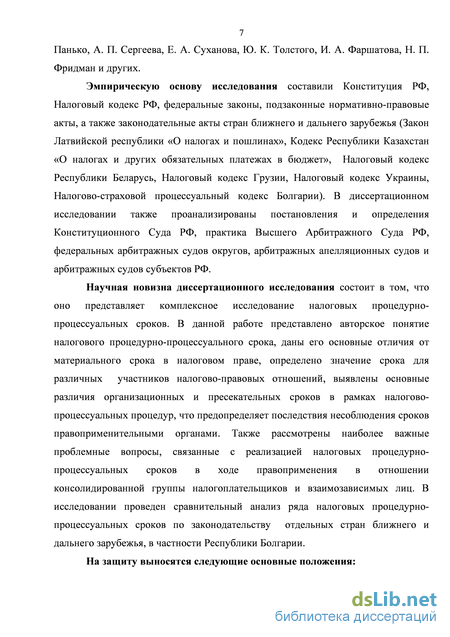 7

Панько, А. П. Сергеева, Е. А. Суханова, Ю. К. Толстого, И. А. Фаршатова, Н. П. Фридман и других.

Эмпирическую основу исследования составили Конституция РФ, Налоговый кодекс РФ, федеральные законы, подзаконные нормативно-правовые акты, а также законодательные акты стран ближнего и дальнего зарубежья (Закон Латвийской республики «О налогах и пошлинах», Кодекс Республики Казахстан «О налогах и других обязательных платежах в бюджет», Налоговый кодекс Республики Беларусь, Налоговый кодекс Грузии, Налоговый кодекс Украины, Налогово-страховой процессуальный кодекс Болгарии). В диссертационном исследовании также проанализированы постановления и определения Конституционного Суда РФ, практика Высшего Арбитражного Суда РФ, федеральных арбитражных судов округов, арбитражных апелляционных судов и арбитражных судов субъектов РФ.

Научная новизна диссертационного исследования состоит в том, что оно представляет комплексное исследование налоговых процедурно-процессуальных сроков. В данной работе представлено авторское понятие налогового процедурно-процессуального срока, даны его основные отличия от материального срока в налоговом праве, определено значение срока для различных участников налогово-правовых отношений, выявлены основные различия организационных и пресекательных сроков в рамках налогово-процессуальных процедур, что предопределяет последствия несоблюдения сроков правоприменительными органами. Также рассмотрены наиболее важные проблемные вопросы, связанные с реализацией налоговых процедурно-процессуальных сроков в ходе правоприменения в отношении консолидированной группы налогоплательщиков и взаимозависимых лиц. В исследовании проведен сравнительный анализ ряда налоговых процедурно-процессуальных сроков по законодательству отдельных стран ближнего и дальнего зарубежья, в частности Республики Болгарии.

На защиту выносятся следующие основные положения:

dsLib.net
библиотека диссертаций